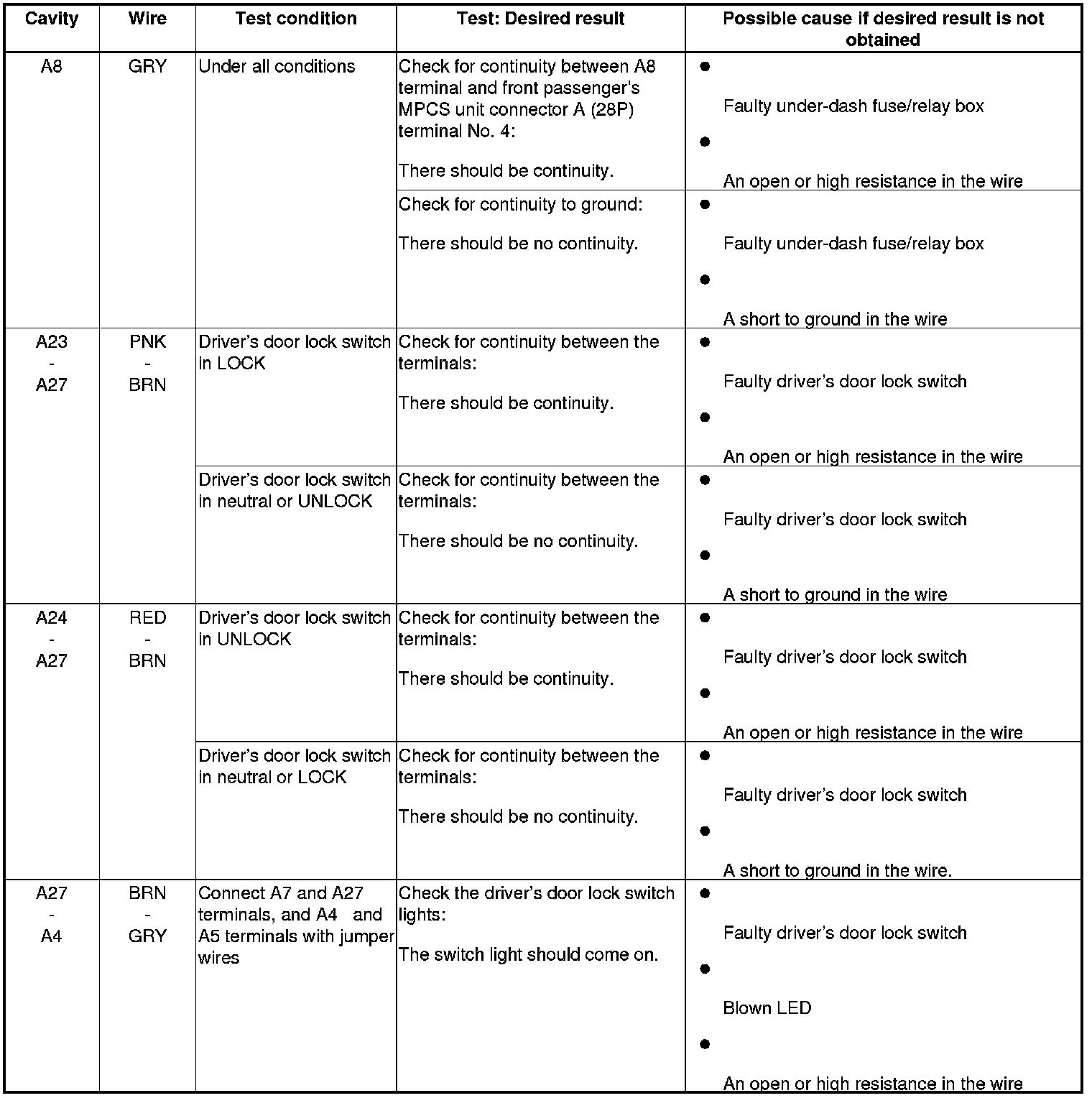 | Cavity | Wire | Test condition | Test: Desired result | Possible cause if desired result is not obtained |
|---|---|---|---|---|
| A8 | GRY | Under all conditions | Check for continuity between A8 terminal and front passenger's MPCS unit connector A (28P) terminal No. 4: There should be continuity. | ● Faulty under-dash fuse/relay box ● An open or high resistance in the wire |
| | | | Check for continuity to ground: There should be no continuity. | ● Faulty under-dash fuse/relay box ● A short to ground in the wire |
| A23 - A27 | PNK - BRN | Driver's door lock switch in LOCK | Check for continuity between the terminals: There should be continuity. | ● Faulty driver's door lock switch ● An open or high resistance in the wire |
| | | Driver's door lock switch in neutral or UNLOCK | Check for continuity between the terminals: There should be no continuity. | ● Faulty driver's door lock switch ● A short to ground in the wire |
| A24 - A27 | RED - BRN | Driver's door lock switch in UNLOCK | Check for continuity between the terminals: There should be continuity. | ● Faulty driver's door lock switch ● An open or high resistance in the wire |
| | | Driver's door lock switch in neutral or LOCK | Check for continuity between the terminals: There should be no continuity. | ● Faulty driver's door lock switch ● A short to ground in the wire. |
| A27 - A4 | BRN - GRY | Connect A7 and A27 terminals, and A4 and A5 terminals with jumper wires | Check the driver's door lock switch lights: The switch light should come on. | ● Faulty driver's door lock switch ● Blown LED ● An open or high resistance in the wire |